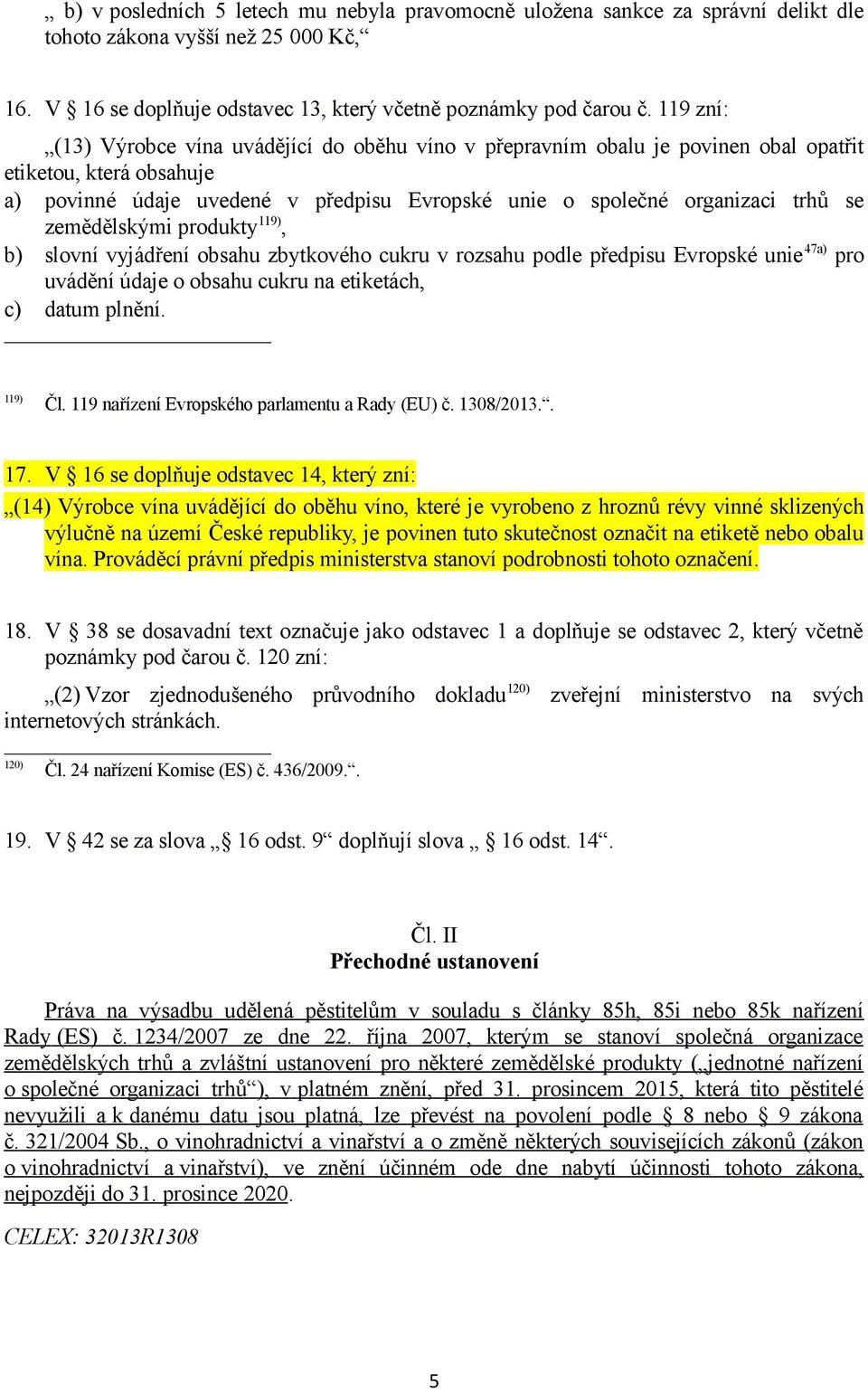 „ b) v posledních 5 letech mu nebyla pravomocně uložena sankce za správní delikt dle tohoto zákona vyšší než 25 000 Kč,“

16. V § 16 se doplňuje odstavec 13, který včetně poznámky pod čarou č. 119 zní:

„(13) Výrobce vína uvádějící do oběhu víno v přepravním obalu je povinen obal opatřit etiketou, která obsahuje

a) povinné údaje uvedené v předpisu Evropské unie o společné organizaci trhů se zemědělskými produkty$^{119)}$,

b) slovní vyjádření obsahu zbytkového cukru v rozsahu podle předpisu Evropské unie$^{47a)}$ pro uvádění údaje o obsahu cukru na etiketách,

c) datum plnění.

$^{119)}$ Čl. 119 nařízení Evropského parlamentu a Rady (EU) č. 1308/2013.“.

17. V § 16 se doplňuje odstavec 14, který zní:

„(14) Výrobce vína uvádějící do oběhu víno, které je vyrobeno z hroznů révy vinné sklizených výlučně na území České republiky, je povinen tuto skutečnost označit na etiketě nebo obalu vína. Prováděcí právní předpis ministerstva stanoví podrobnosti tohoto označení.

18. V § 38 se dosavadní text označuje jako odstavec 1 a doplňuje se odstavec 2, který včetně poznámky pod čarou č. 120 zní:

„(2) Vzor zjednodušeného průvodního dokladu$^{120)}$ zveřejní ministerstvo na svých internetových stránkách.

$^{120)}$ Čl. 24 nařízení Komise (ES) č. 436/2009.“.

19. V § 42 se za slova „§ 16 odst. 9“ doplňují slova „ § 16 odst. 14“.

Čl. II
Přechodné ustanovení

Práva na výsadbu udělená pěstitelům v souladu s články 85h, 85i nebo 85k nařízení Rady (ES) č. 1234/2007 ze dne 22. října 2007, kterým se stanoví společná organizace zemědělských trhů a zvláštní ustanovení pro některé zemědělské produkty („jednotné nařízení o společné organizaci trhů“), v platném znění, před 31. prosincem 2015, která tito pěstitelé nevyužili a k danému datu jsou platná, lze převést na povolení podle § 8 nebo § 9 zákona č. 321/2004 Sb., o vinohradnictví a vinařství a o změně některých souvisejících zákonů (zákon o vinohradnictví a vinařství), ve znění účinném ode dne nabytí účinnosti tohoto zákona, nejpozději do 31. prosince 2020.

CELEX: 32013R1308

5